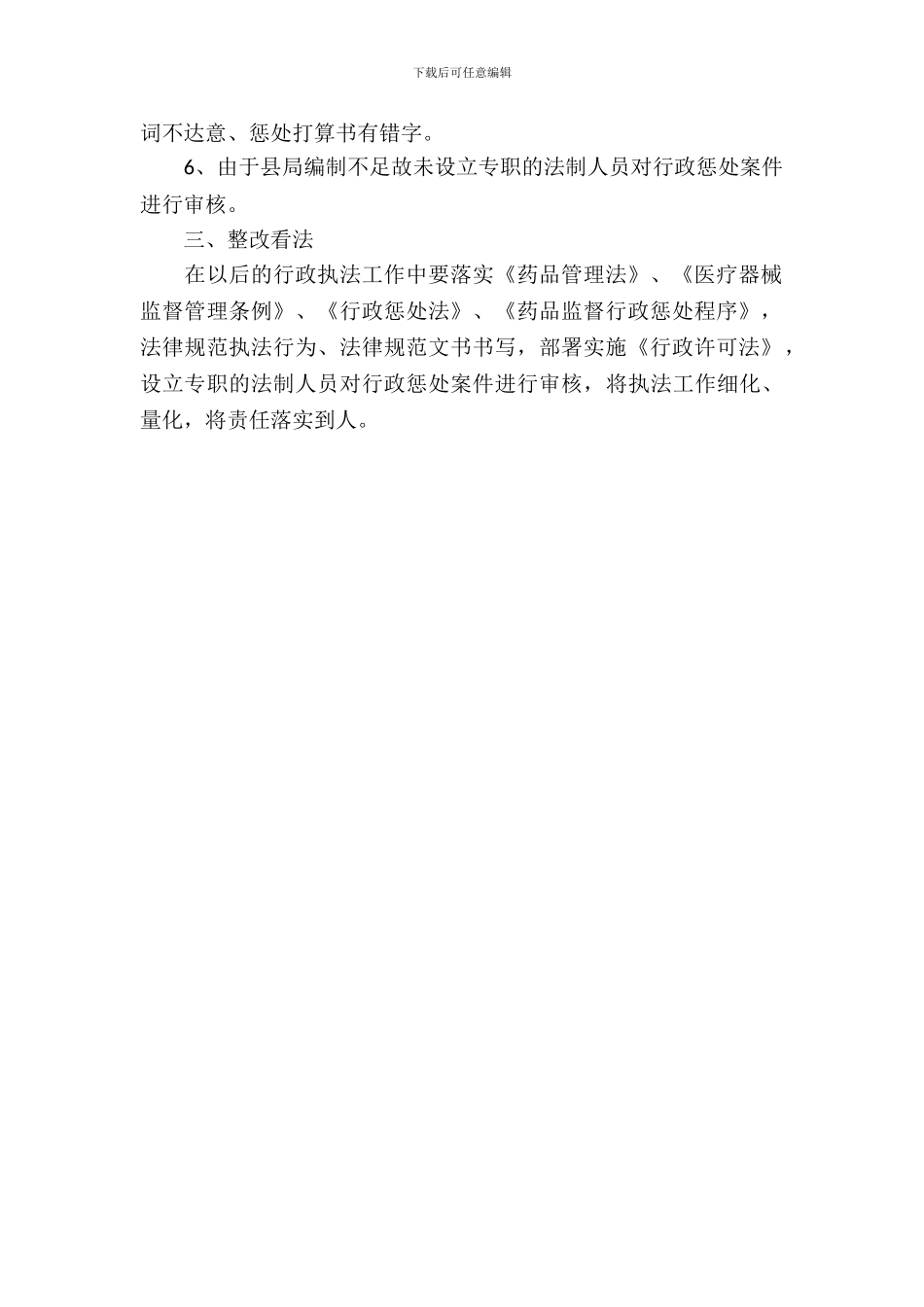 下载后可任意编辑

词不达意、惩处打算书有错字。

6、由于县局编制不足故未设立专职的法制人员对行政惩处案件进行审核。

三、整改看法

在以后的行政执法工作中要落实《药品管理法》、《医疗器械监督管理条例》、《行政惩处法》、《药品监督行政惩处程序》，法律规范执法行为、法律规范文书书写，部署实施《行政许可法》，设立专职的法制人员对行政惩处案件进行审核，将执法工作细化、量化，将责任落实到人。